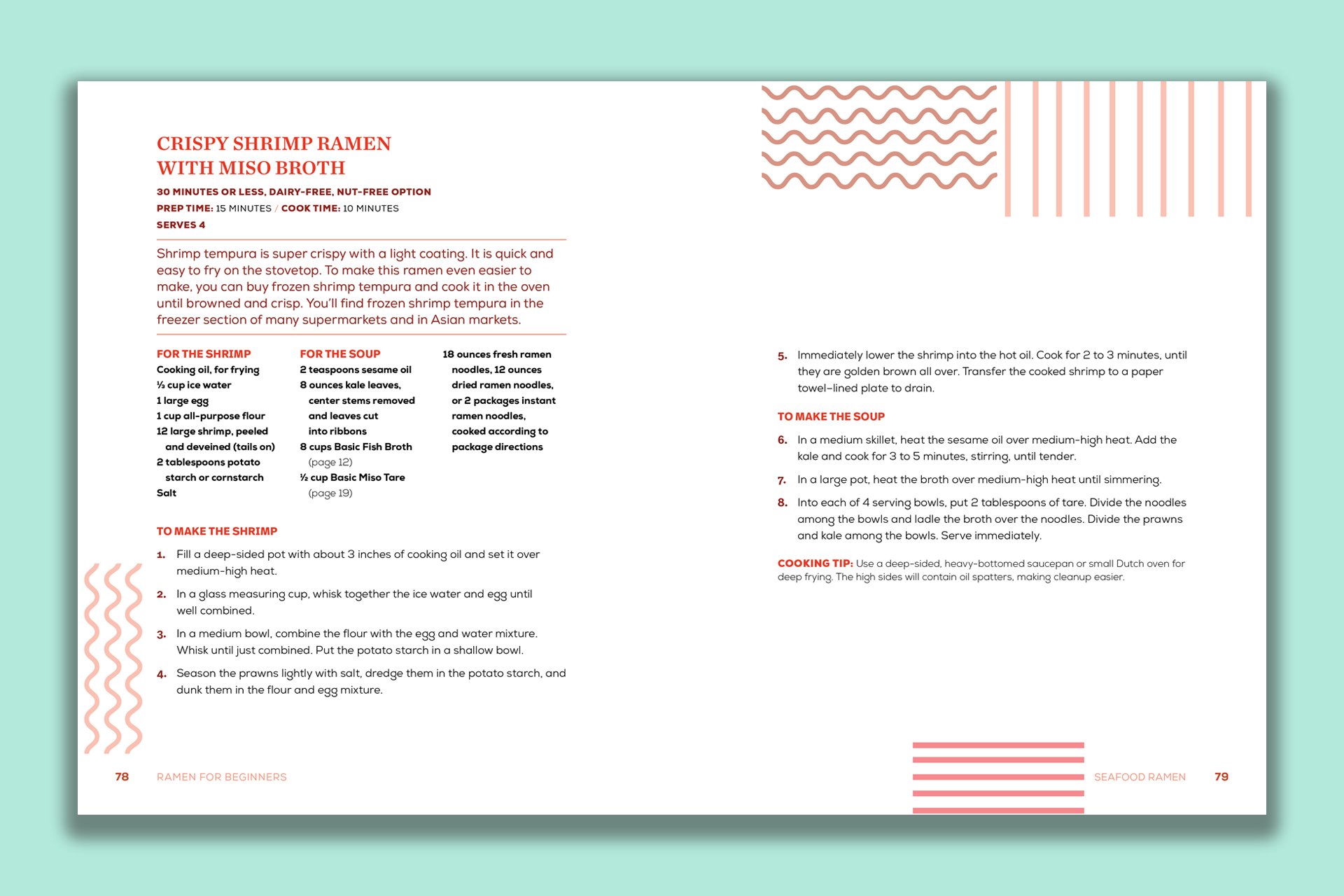 CRISPY SHRIMP RAMEN WITH MISO BROTH

30 MINUTES OR LESS, DAIRY-FREE, NUT-FREE OPTION
PREP TIME: 15 MINUTES / COOK TIME: 10 MINUTES
SERVES 4

Shrimp tempura is super crispy with a light coating. It is quick and easy to fry on the stovetop. To make this ramen even easier to make, you can buy frozen shrimp tempura and cook it in the oven until browned and crisp. You'll find frozen shrimp tempura in the freezer section of many supermarkets and in Asian markets.

FOR THE SHRIMP
Cooking oil, for frying
⅓ cup ice water
1 large egg
1 cup all-purpose flour
12 large shrimp, peeled and deveined (tails on)
2 tablespoons potato starch or cornstarch
Salt

FOR THE SOUP
2 teaspoons sesame oil
8 ounces kale leaves, center stems removed and leaves cut into ribbons
8 cups Basic Fish Broth (page 12)
½ cup Basic Miso Tare (page 19)

18 ounces fresh ramen noodles, 12 ounces dried ramen noodles, or 2 packages instant ramen noodles, cooked according to package directions

TO MAKE THE SHRIMP
1. Fill a deep-sided pot with about 3 inches of cooking oil and set it over medium-high heat.
2. In a glass measuring cup, whisk together the ice water and egg until well combined.
3. In a medium bowl, combine the flour with the egg and water mixture. Whisk until just combined. Put the potato starch in a shallow bowl.
4. Season the prawns lightly with salt, dredge them in the potato starch, and dunk them in the flour and egg mixture.

78 RAMEN FOR BEGINNERS

5. Immediately lower the shrimp into the hot oil. Cook for 2 to 3 minutes, until they are golden brown all over. Transfer the cooked shrimp to a paper towel–lined plate to drain.

TO MAKE THE SOUP
6. In a medium skillet, heat the sesame oil over medium-high heat. Add the kale and cook for 3 to 5 minutes, stirring, until tender.
7. In a large pot, heat the broth over medium-high heat until simmering.
8. Into each of 4 serving bowls, put 2 tablespoons of tare. Divide the noodles among the bowls and ladle the broth over the noodles. Divide the prawns and kale among the bowls. Serve immediately.

COOKING TIP: Use a deep-sided, heavy-bottomed saucepan or small Dutch oven for deep frying. The high sides will contain oil spatters, making cleanup easier.

SEAFOOD RAMEN 79